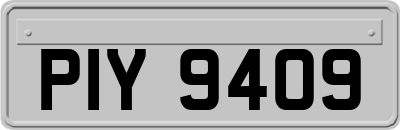 PIY 9409